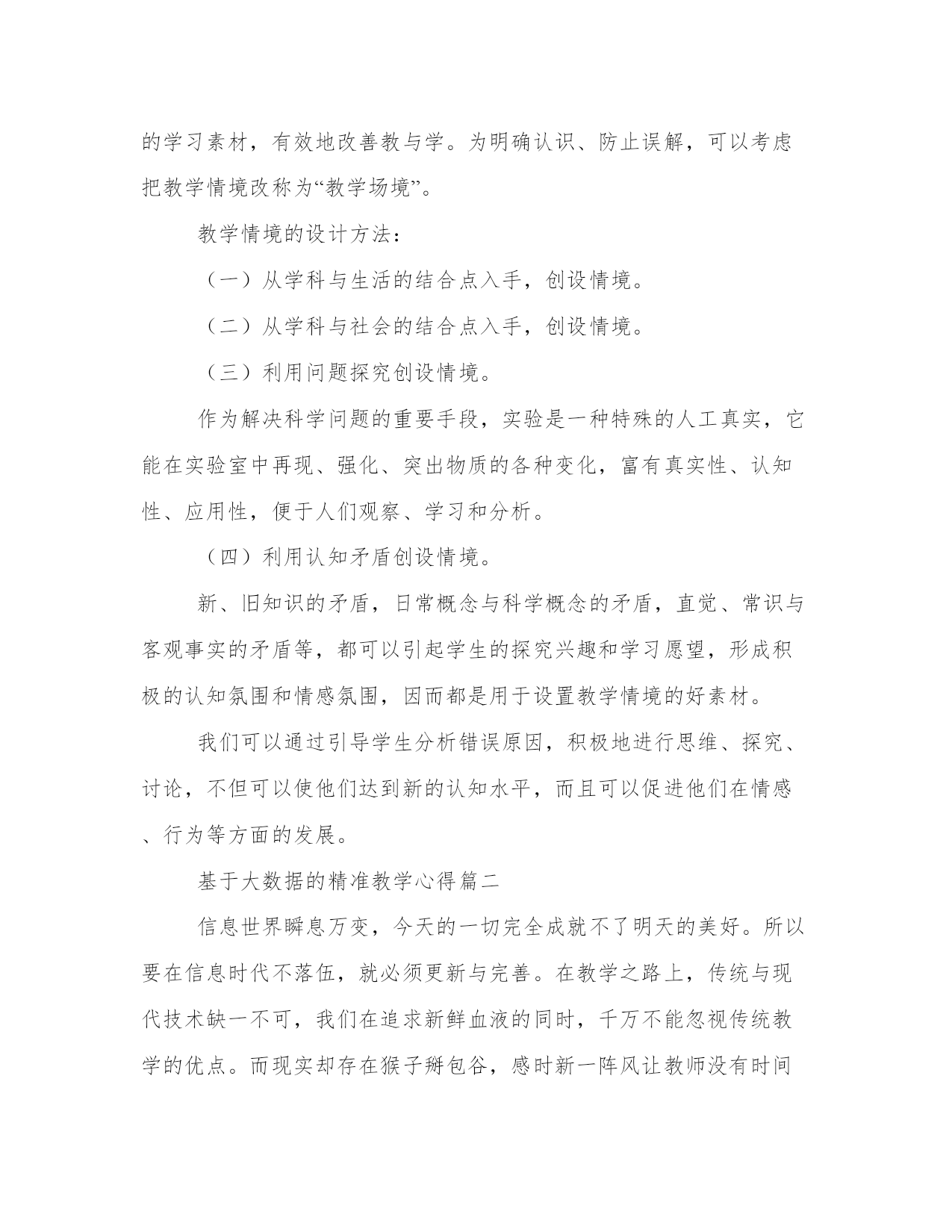 的学习素材，有效地改善教与学。为明确认识、防止误解，可以考虑把教学情境改称为“教学场境”。

教学情境的设计方法：

（一）从学科与生活的结合点入手，创设情境。

（二）从学科与社会的结合点入手，创设情境。

（三）利用问题探究创设情境。

作为解决科学问题的重要手段，实验是一种特殊的人工真实，它能在实验室中再现、强化、突出物质的各种变化，富有真实性、认知性、应用性，便于人们观察、学习和分析。

（四）利用认知矛盾创设情境。

新、旧知识的矛盾，日常概念与科学概念的矛盾，直觉、常识与客观事实的矛盾等，都可以引起学生的探究兴趣和学习愿望，形成积极的认知氛围和情感氛围，因而都是用于设置教学情境的好素材。

我们可以通过引导学生分析错误原因，积极地进行思维、探究、讨论，不但可以使他们达到新的认知水平，而且可以促进他们在情感、行为等方面的发展。

基于大数据的精准教学心得篇二

信息世界瞬息万变，今天的一切完全成就不了明天的美好。所以要在信息时代不落伍，就必须更新与完善。在教学之路上，传统与现代技术缺一不可，我们在追求新鲜血液的同时，千万不能忽视传统教学的优点。而现实却存在猴子掰包谷，感时新一阵风让教师没有时间